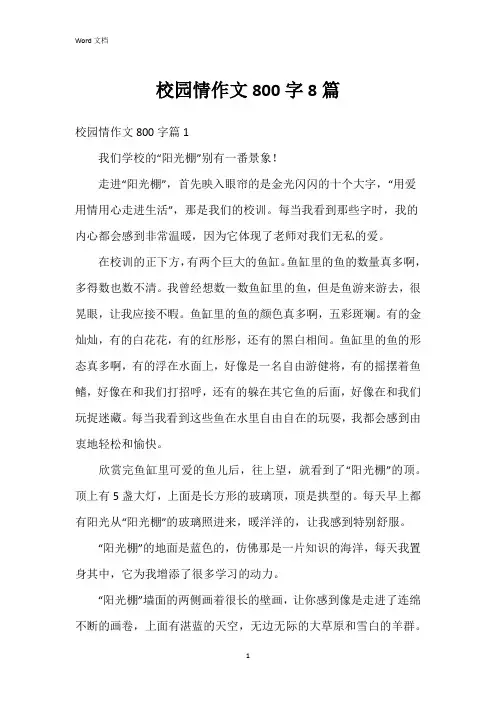 Word 文档

校园情作文 800 字 8 篇

校园情作文 800 字篇 1

我们学校的“阳光棚”别有一番景象！

走进“阳光棚”，首先映入眼帘的是金光闪闪的十个大字，“用爱用情用心走进生活”，那是我们的校训。每当我看到那些字时，我的内心都会感到非常温暖，因为它体现了老师对我们无私的爱。

在校训的正下方，有两个巨大的鱼缸。鱼缸里的鱼的数量真多啊，多得数也数不清。我曾经想数一数鱼缸里的鱼，但是鱼游来游去，很晃眼，让我应接不暇。鱼缸里的鱼的颜色真多啊，五彩斑斓。有的金灿灿，有的白花花，有的红彤彤，还有的黑白相间。鱼缸里的鱼的形态真多啊，有的浮在水面上，好像是一名自由游健将，有的摇摆着鱼鳍，好像在和我们打招呼，还有的躲在其它鱼的后面，好像在和我们玩捉迷藏。每当我看到这些鱼在水里自由自在的玩耍，我都会感到由衷地轻松和愉快。

欣赏完鱼缸里可爱的鱼儿后，往上望，就看到了“阳光棚”的顶。顶上有 5 盏大灯，上面是长方形的玻璃顶，顶是拱型的。每天早上都有阳光从“阳光棚”的玻璃照进来，暖洋洋的，让我感到特别舒服。

“阳光棚”的地面是蓝色的，仿佛那是一片知识的海洋，每天我置身其中，它为我增添了很多学习的动力。

“阳光棚”墙面的两侧画着很长的壁画，让你感到像是走进了连绵不断的画卷，上面有湛蓝的天空，无边无际的大草原和雪白的羊群。

1